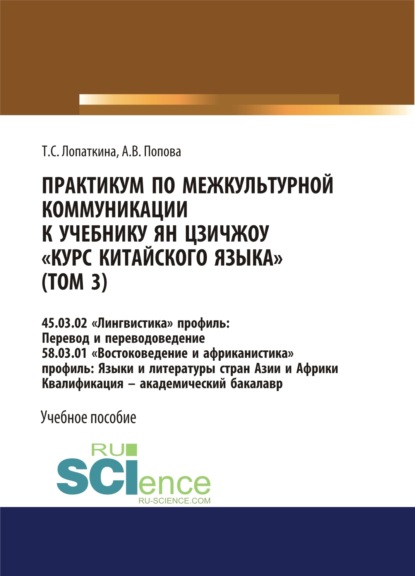 Т.С. Лопаткина, А.В. Попова

ПРАКТИКУМ ПО МЕЖКУЛЬТУРНОЙ КОММУНИКАЦИИ К УЧЕБНИКУ ЯН ЦЗИЧЖОУ «КУРС КИТАЙСКОГО ЯЗЫКА» (ТОМ 3)

45.03.02 «Лингвистика» профиль: Перевод и переводоведение
58.03.01 «Востоковедение и африканистика» профиль: Языки и литературы стран Азии и Африки
Квалификация – академический бакалавр

Учебное пособие

RU SCIence
RU-SCIENCE.COM